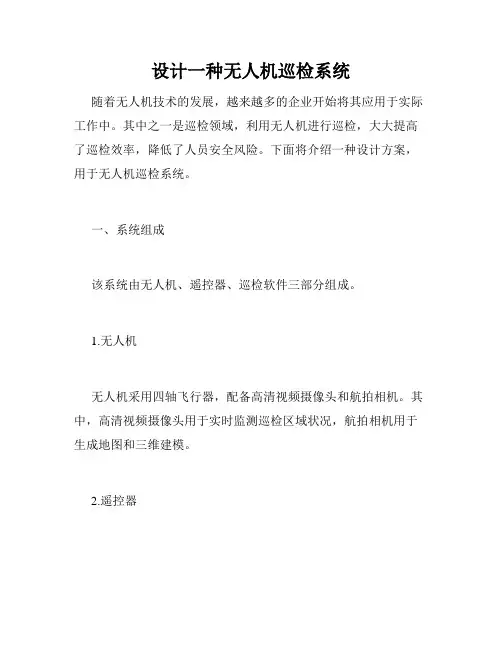 设计一种无人机巡检系统

随着无人机技术的发展，越来越多的企业开始将其应用于实际工作中。其中之一是巡检领域，利用无人机进行巡检，大大提高了巡检效率，降低了人员安全风险。下面将介绍一种设计方案，用于无人机巡检系统。

一、系统组成

该系统由无人机、遥控器、巡检软件三部分组成。

1.无人机

无人机采用四轴飞行器，配备高清视频摄像头和航拍相机。其中，高清视频摄像头用于实时监测巡检区域状况，航拍相机用于生成地图和三维建模。

2.遥控器